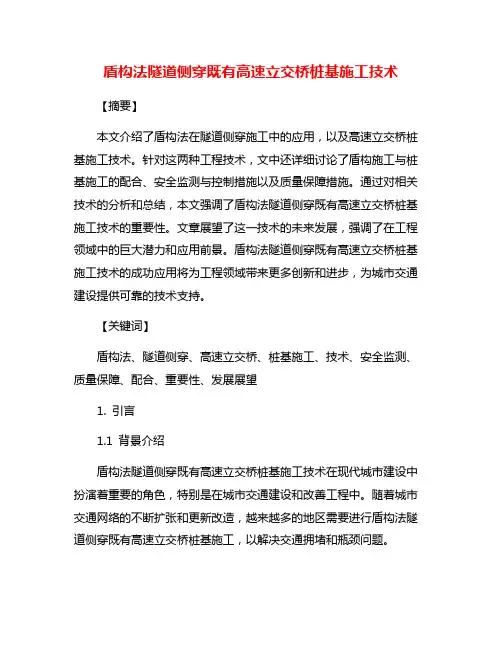 盾构法隧道侧穿既有高速立交桥桩基施工技术

【摘要】

本文介绍了盾构法在隧道侧穿施工中的应用，以及高速立交桥桩基施工技术。针对这两种工程技术，文中还详细讨论了盾构施工与桩基施工的配合、安全监测与控制措施以及质量保障措施。通过对相关技术的分析和总结，本文强调了盾构法隧道侧穿既有高速立交桥桩基施工技术的重要性。文章展望了这一技术的未来发展，强调了在工程领域中的巨大潜力和应用前景。盾构法隧道侧穿既有高速立交桥桩基施工技术的成功应用将为工程领域带来更多创新和进步，为城市交通建设提供可靠的技术支持。

【关键词】

盾构法、隧道侧穿、高速立交桥、桩基施工、技术、安全监测、质量保障、配合、重要性、发展展望

1. 引言

1.1 背景介绍

盾构法隧道侧穿既有高速立交桥桩基施工技术在现代城市建设中扮演着重要的角色，特别是在城市交通建设和改善工程中。随着城市交通网络的不断扩张和更新改造，越来越多的地区需要进行盾构法隧道侧穿既有高速立交桥桩基施工，以解决交通拥堵和瓶颈问题。